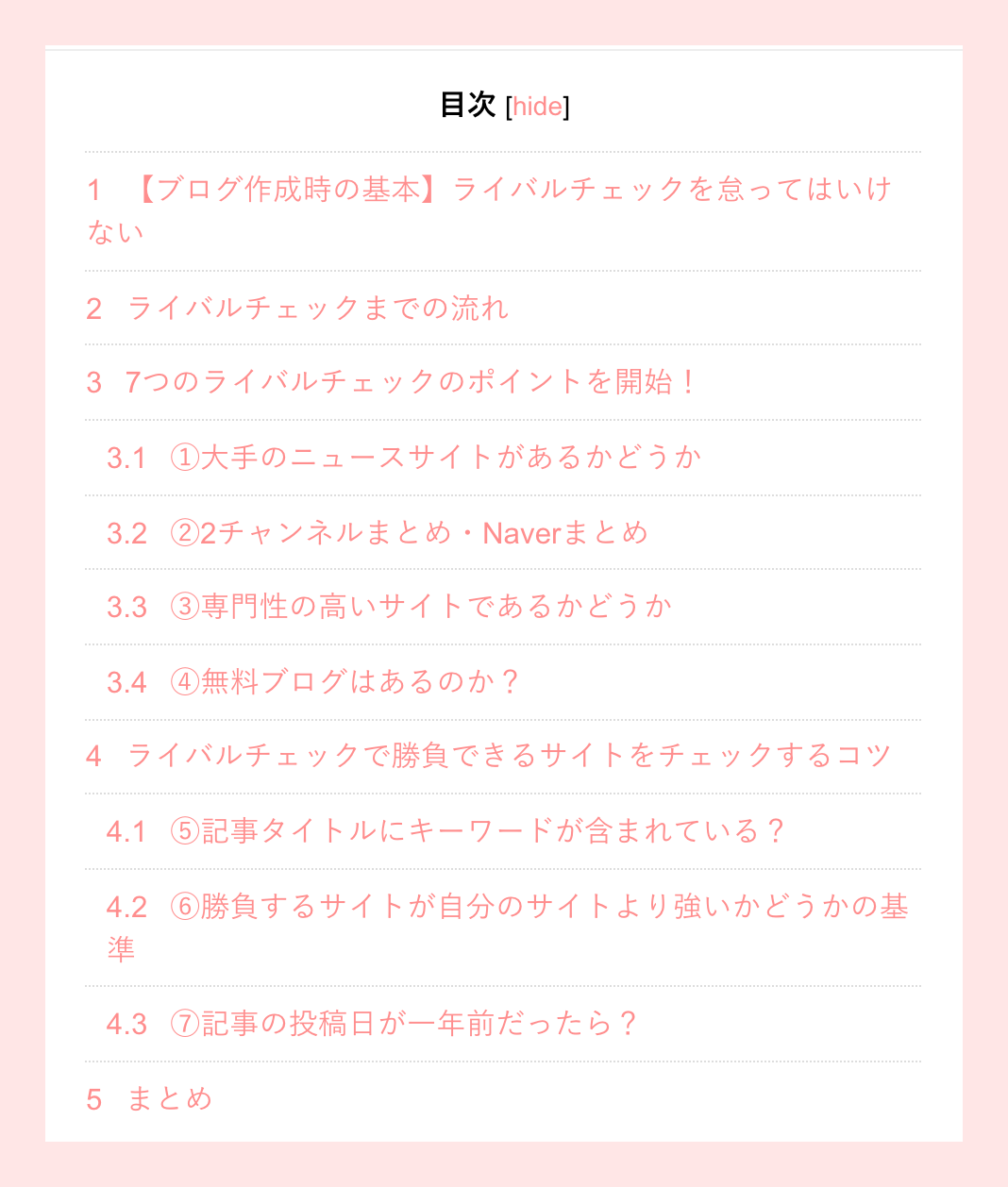 目次 [hide]

1 【ブログ作成時の基本】ライバルチェックを怠ってはいけない

2 ライバルチェックまでの流れ

3 7つのライバルチェックのポイントを開始！

3.1 ①大手のニュースサイトがあるかどうか

3.2 ②2チャンネルまとめ・Naverまとめ

3.3 ③専門性の高いサイトであるかどうか

3.4 ④無料ブログはあるのか？

4 ライバルチェックで勝負できるサイトをチェックするコツ

4.1 ⑤記事タイトルにキーワードが含まれている？

4.2 ⑥勝負するサイトが自分のサイトより強いかどうかの基準

4.3 ⑦記事の投稿日が一年前だったら？

5 まとめ